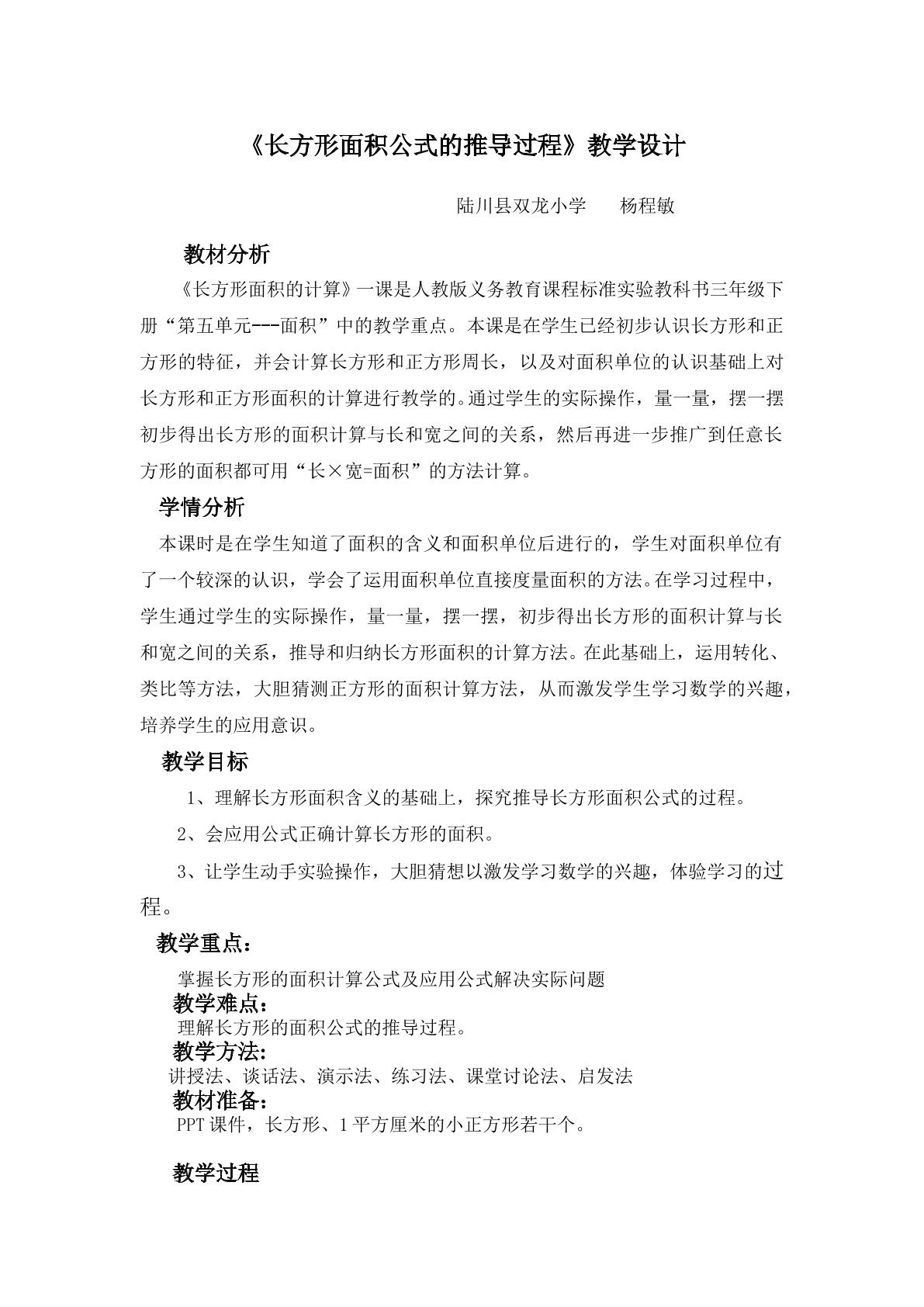 《长方形面积公式的推导过程》教学设计

陆川县双龙小学 杨程敏

教材分析

《长方形面积的计算》一课是人教版义务教育课程标准实验教科书三年级下册“第五单元---面积”中的教学重点。本课是在学生已经初步认识长方形和正方形的特征，并会计算长方形和正方形周长，以及对面积单位的认识基础上对长方形和正方形面积的计算进行教学的。通过学生的实际操作，量一量，摆一摆初步得出长方形的面积计算与长和宽之间的关系，然后再进一步推广到任意长方形的面积都可用“长×宽=面积”的方法计算。

学情分析

本课时是在学生知道了面积的含义和面积单位后进行的，学生对面积单位有了一个较深的认识，学会了运用面积单位直接度量面积的方法。在学习过程中，学生通过学生的实际操作，量一量，摆一摆，初步得出长方形的面积计算与长和宽之间的关系，推导和归纳长方形面积的计算方法。在此基础上，运用转化、类比等方法，大胆猜测正方形的面积计算方法，从而激发学生学习数学的兴趣，培养学生的应用意识。

教学目标

1、理解长方形面积含义的基础上，探究推导长方形面积公式的过程。

2、会应用公式正确计算长方形的面积。

3、让学生动手实验操作，大胆猜想以激发学习数学的兴趣，体验学习的过程。

教学重点：

掌握长方形的面积计算公式及应用公式解决实际问题

教学难点：

理解长方形的面积公式的推导过程。

教学方法：

讲授法、谈话法、演示法、练习法、课堂讨论法、启发法

教材准备：

PPT课件，长方形、1平方厘米的小正方形若干个。

教学过程